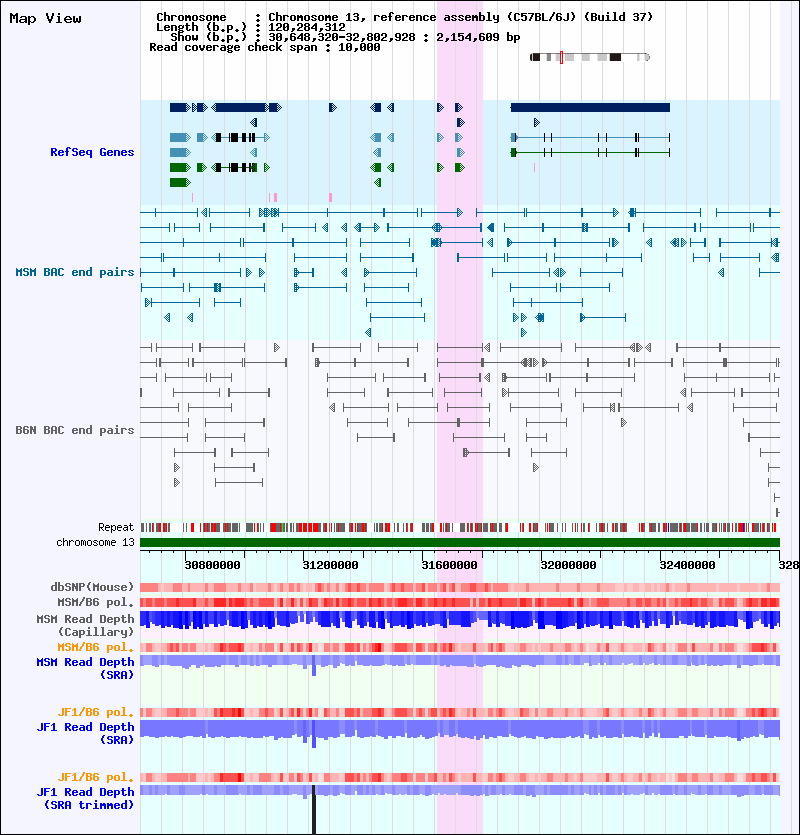 Map View

Chromosome : Chromosome 13, reference assembly (C57BL/6J) (Build 37)
Length (b.p.) : 120,284,312
Show (b.p.) : 30,648,320-32,802,928 : 2,154,609 bp
Read coverage check span : 10,000

RefSeq Genes

MSM BAC end pairs

B6N BAC end pairs

Repeat
chromosome 13

30800000 31200000 31600000 32000000 32400000 328

dbSNP(Mouse)
MSM/B6 pol.
MSM Read Depth (Capillary)
MSM/B6 pol.
MSM Read Depth (SRA)

JF1/B6 pol.
JF1 Read Depth (SRA)

JF1/B6 pol.
JF1 Read Depth (SRA trimmed)